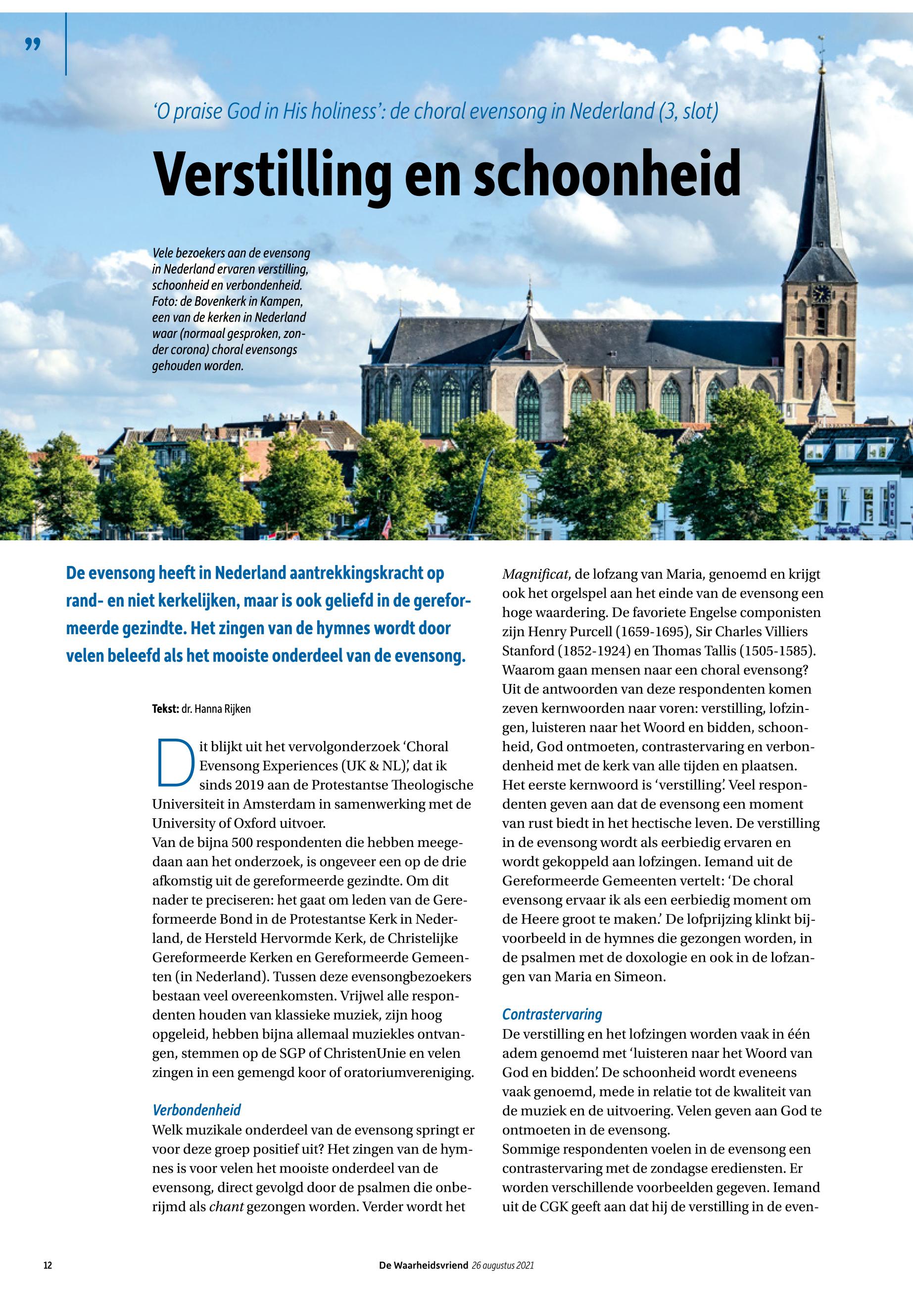 ”

‘O praise God in His holiness’: de choral evensong in Nederland (3, slot)

Verstilling en schoonheid

Vele bezoekers aan de evensong in Nederland ervaren verstilling, schoonheid en verbondenheid. Foto: de Bovenkerk in Kampen, een van de kerken in Nederland waar (normaal gesproken, zonder corona) choral evensongs gehouden worden.

HOTEL

De evensong heeft in Nederland aantrekkingskracht op rand- en niet kerkelijken, maar is ook geliefd in de gereformeerde gezindte. Het zingen van de hymnes wordt door velen beleefd als het mooiste onderdeel van de evensong.

Tekst: dr. Hanna Rijken

Dit blijkt uit het vervolgonderzoek ‘Choral Evensong Experiences (UK & NL)’, dat ik sinds 2019 aan de Protestantse Theologische Universiteit in Amsterdam in samenwerking met de University of Oxford uitvoer.
Van de bijna 500 respondenten die hebben meegedaan aan het onderzoek, is ongeveer een op de drie afkomstig uit de gereformeerde gezindte. Om dit nader te preciseren: het gaat om leden van de Gereformeerde Bond in de Protestantse Kerk in Nederland, de Hersteld Hervormde Kerk, de Christelijke Gereformeerde Kerken en Gereformeerde Gemeenten (in Nederland). Tussen deze evensongbezoekers bestaan veel overeenkomsten. Vrijwel alle respondenten houden van klassieke muziek, zijn hoog opgeleid, hebben bijna allemaal muziekles ontvangen, stemmen op de SGP of ChristenUnie en velen zingen in een gemengd koor of oratoriumvereniging.

Verbondenheid
Welk muzikale onderdeel van de evensong springt er voor deze groep positief uit? Het zingen van de hymnes is voor velen het mooiste onderdeel van de evensong, direct gevolgd door de psalmen die onberijmd als chant gezongen worden. Verder wordt het Magnificat, de lofzang van Maria, genoemd en krijgt ook het orgelspel aan het einde van de evensong een hoge waardering. De favoriete Engelse componisten zijn Henry Purcell (1659-1695), Sir Charles Villiers Stanford (1852-1924) en Thomas Tallis (1505-1585).
Waarom gaan mensen naar een choral evensong? Uit de antwoorden van deze respondenten komen zeven kernwoorden naar voren: verstilling, lofzingen, luisteren naar het Woord en bidden, schoonheid, God ontmoeten, contrastervaring en verbondenheid met de kerk van alle tijden en plaatsen.
Het eerste kernwoord is ‘verstilling’. Veel respondenten geven aan dat de evensong een moment van rust biedt in het hectische leven. De verstilling in de evensong wordt als eerbiedig ervaren en wordt gekoppeld aan lofzingen. Iemand uit de Gereformeerde Gemeenten vertelt: ‘De choral evensong ervaar ik als een eerbiedig moment om de Heere groot te maken.’ De lofprijzing klinkt bijvoorbeeld in de hymnes die gezongen worden, in de psalmen met de doxologie en ook in de lofzangen van Maria en Simeon.

Contrastervaring
De verstilling en het lofzingen worden vaak in één adem genoemd met ‘luisteren naar het Woord van God en bidden’. De schoonheid wordt eveneens vaak genoemd, mede in relatie tot de kwaliteit van de muziek en de uitvoering. Velen geven aan God te ontmoeten in de evensong.
Sommige respondenten voelen in de evensong een contrastervaring met de zondagse erediensten. Er worden verschillende voorbeelden gegeven. Iemand uit de CGK geeft aan dat hij de verstilling in de even-

12 De Waarheidsvriend 26 augustus 2021